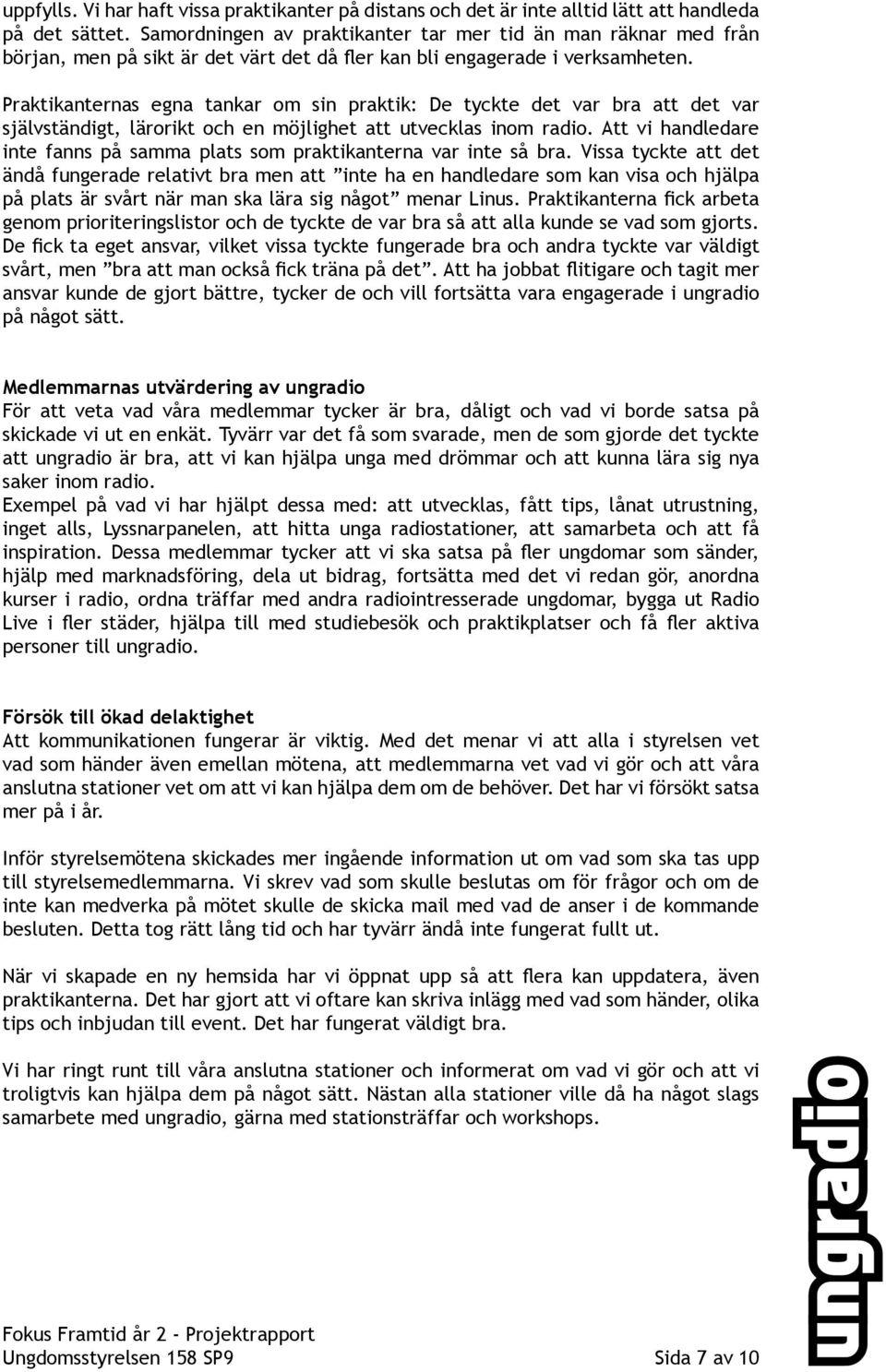 uppfylls. Vi har haft vissa praktikanter på distans och det är inte alltid lätt att handleda på det sättet. Samordningen av praktikanter tar mer tid än man räknar med från början, men på sikt är det värt det då fler kan bli engagerade i verksamheten.

Praktikanternas egna tankar om sin praktik: De tyckte det var bra att det var självständigt, lärorikt och en möjlighet att utvecklas inom radio. Att vi handledare inte fanns på samma plats som praktikanterna var inte så bra. Vissa tyckte att det ändå fungerade relativt bra men att ”inte ha en handledare som kan visa och hjälpa på plats är svårt när man ska lära sig något” menar Linus. Praktikanterna fick arbeta genom prioriteringslistor och de tyckte de var bra så att alla kunde se vad som gjorts. De fick ta eget ansvar, vilket vissa tyckte fungerade bra och andra tyckte var väldigt svårt, men ”bra att man också fick träna på det”. Att ha jobbat flitigare och tagit mer ansvar kunde de gjort bättre, tycker de och vill fortsätta vara engagerade i ungradio på något sätt.

Medlemmarnas utvärdering av ungradio
För att veta vad våra medlemmar tycker är bra, dåligt och vad vi borde satsa på skickade vi ut en enkät. Tyvärr var det få som svarade, men de som gjorde det tyckte att ungradio är bra, att vi kan hjälpa unga med drömmar och att kunna lära sig nya saker inom radio.
Exempel på vad vi har hjälpt dessa med: att utvecklas, fått tips, lånat utrustning, inget alls, Lyssnarpanelen, att hitta unga radiostationer, att samarbeta och att få inspiration. Dessa medlemmar tycker att vi ska satsa på fler ungdomar som sänder, hjälp med marknadsföring, dela ut bidrag, fortsätta med det vi redan gör, anordna kurser i radio, ordna träffar med andra radiointresserade ungdomar, bygga ut Radio Live i fler städer, hjälpa till med studiebesök och praktikplatser och få fler aktiva personer till ungradio.

Försök till ökad delaktighet
Att kommunikationen fungerar är viktig. Med det menar vi att alla i styrelsen vet vad som händer även emellan mötena, att medlemmarna vet vad vi gör och att våra anslutna stationer vet om att vi kan hjälpa dem om de behöver. Det har vi försökt satsa mer på i år.

Inför styrelsemötena skickades mer ingående information ut om vad som ska tas upp till styrelsemedlemmarna. Vi skrev vad som skulle beslutas om för frågor och om de inte kan medverka på mötet skulle de skicka mail med vad de anser i de kommande besluten. Detta tog rätt lång tid och har tyvärr ändå inte fungerat fullt ut.

När vi skapade en ny hemsida har vi öppnat upp så att flera kan uppdatera, även praktikanterna. Det har gjort att vi oftare kan skriva inlägg med vad som händer, olika tips och inbjudan till event. Det har fungerat väldigt bra.

Vi har ringt runt till våra anslutna stationer och informerat om vad vi gör och att vi troligtvis kan hjälpa dem på något sätt. Nästan alla stationer ville då ha något slags samarbete med ungradio, gärna med stationsträffar och workshops.

ungradio

Fokus Framtid år 2 - Projektrapport
Ungdomsstyrelsen 158 SP9
Sida 7 av 10